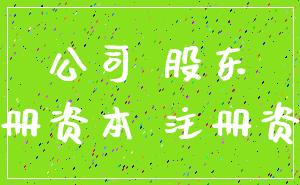 公司 股东

册资本 注册资